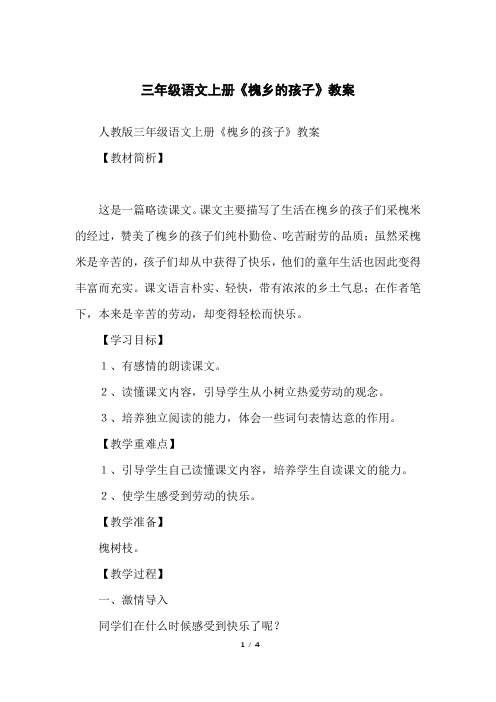 三年级语文上册《槐乡的孩子》教案

人教版三年级语文上册《槐乡的孩子》教案

【教材简析】

这是一篇略读课文。课文主要描写了生活在槐乡的孩子们采槐米的经过，赞美了槐乡的孩子们纯朴勤俭、吃苦耐劳的品质；虽然采槐米是辛苦的，孩子们却从中获得了快乐，他们的童年生活也因此变得丰富而充实。课文语言朴实、轻快，带有浓浓的乡土气息；在作者笔下，本来是辛苦的劳动，却变得轻松而快乐。

【学习目标】

1、有感情的朗读课文。

2、读懂课文内容，引导学生从小树立热爱劳动的观念。

3、培养独立阅读的能力，体会一些词句表情达意的作用。

【教学重难点】

1、引导学生自己读懂课文内容，培养学生自读课文的能力。

2、使学生感受到劳动的快乐。

【教学准备】

槐树枝。

【教学过程】

一、激情导入

同学们在什么时候感受到快乐了呢？

1 / 4